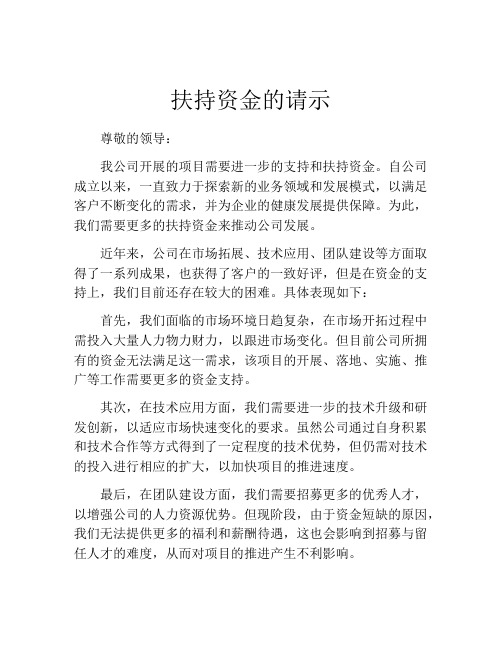 扶持资金的请示

尊敬的领导：

我公司开展的项目需要进一步的支持和扶持资金。自公司成立以来，一直致力于探索新的业务领域和发展模式，以满足客户不断变化的需求，并为企业的健康发展提供保障。为此，我们需要更多的扶持资金来推动公司发展。

近年来，公司在市场拓展、技术应用、团队建设等方面取得了一系列成果，也获得了客户的一致好评，但是在资金的支持上，我们目前还存在较大的困难。具体表现如下：

首先，我们面临的市场环境日趋复杂，在市场开拓过程中需投入大量人力物力财力，以跟进市场变化。但目前公司所拥有的资金无法满足这一需求，该项目的开展、落地、实施、推广等工作需要更多的资金支持。

其次，在技术应用方面，我们需要进一步的技术升级和研发创新，以适应市场快速变化的要求。虽然公司通过自身积累和技术合作等方式得到了一定程度的技术优势，但仍需对技术的投入进行相应的扩大，以加快项目的推进速度。

最后，在团队建设方面，我们需要招募更多的优秀人才，以增强公司的人力资源优势。但现阶段，由于资金短缺的原因，我们无法提供更多的福利和薪酬待遇，这也会影响到招募与留任人才的难度，从而对项目的推进产生不利影响。